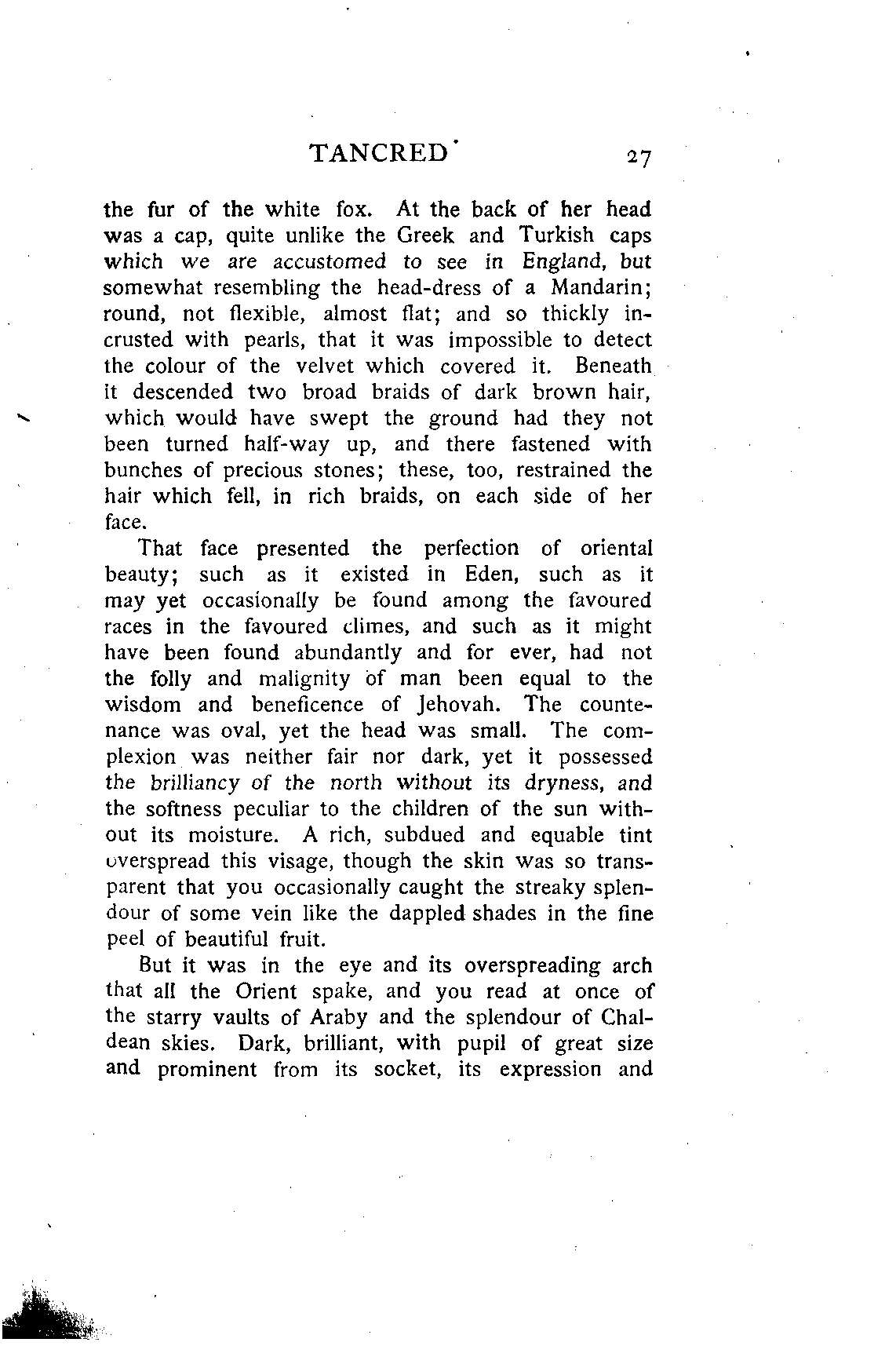 TANCRED 27

the fur of the white fox. At the back of her head was a cap, quite unlike the Greek and Turkish caps which we are accustomed to see in England, but somewhat resembling the head-dress of a Mandarin; round, not flexible, almost flat; and so thickly incrusted with pearls, that it was impossible to detect the colour of the velvet which covered it. Beneath it descended two broad braids of dark brown hair, which would have swept the ground had they not been turned half-way up, and there fastened with bunches of precious stones; these, too, restrained the hair which fell, in rich braids, on each side of her face.

That face presented the perfection of oriental beauty; such as it existed in Eden, such as it may yet occasionally be found among the favoured races in the favoured climes, and such as it might have been found abundantly and for ever, had not the folly and malignity of man been equal to the wisdom and beneficence of Jehovah. The countenance was oval, yet the head was small. The complexion was neither fair nor dark, yet it possessed the brilliancy of the north without its dryness, and the softness peculiar to the children of the sun without its moisture. A rich, subdued and equable tint overspread this visage, though the skin was so transparent that you occasionally caught the streaky splendour of some vein like the dappled shades in the fine peel of beautiful fruit.

But it was in the eye and its overspreading arch that all the Orient spake, and you read at once of the starry vaults of Araby and the splendour of Chaldean skies. Dark, brilliant, with pupil of great size and prominent from its socket, its expression and